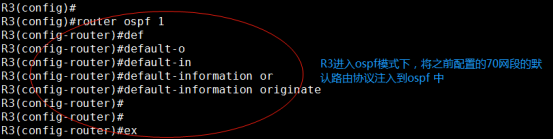 R3(config)#
R3(config)#router ospf 1
R3(config-router)#def
R3(config-router)#default-o
R3(config-router)#default-in
R3(config-router)#default-information or
R3(config-router)#default-information originate
R3(config-router)#
R3(config-router)#
R3(config-router)#ex

R3进入ospf模式下，将之前配置的70网段的默认路由协议注入到ospf 中